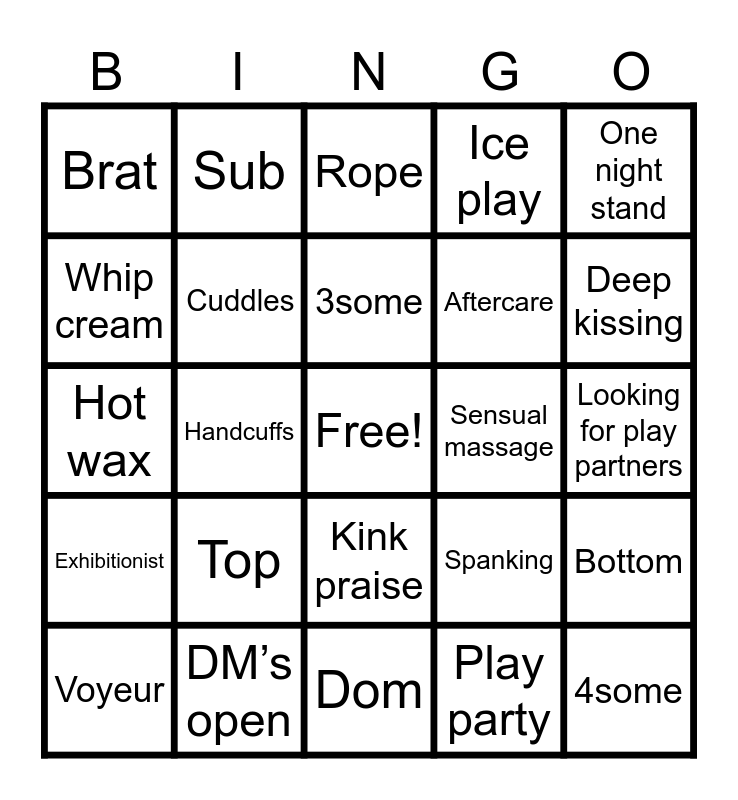 | B | I | N | G | O |
|---|---|---|---|---|
| Brat | Sub | Rope | Ice play | One night stand |
| Whip cream | Cuddles | 3some | Aftercare | Deep kissing |
| Hot wax | Handcuffs | Free! | Sensual massage | Looking for play partners |
| Exhibitionist | Top | Kink praise | Spanking | Bottom |
| Voyeur | DM's open | Dom | Play party | 4some |